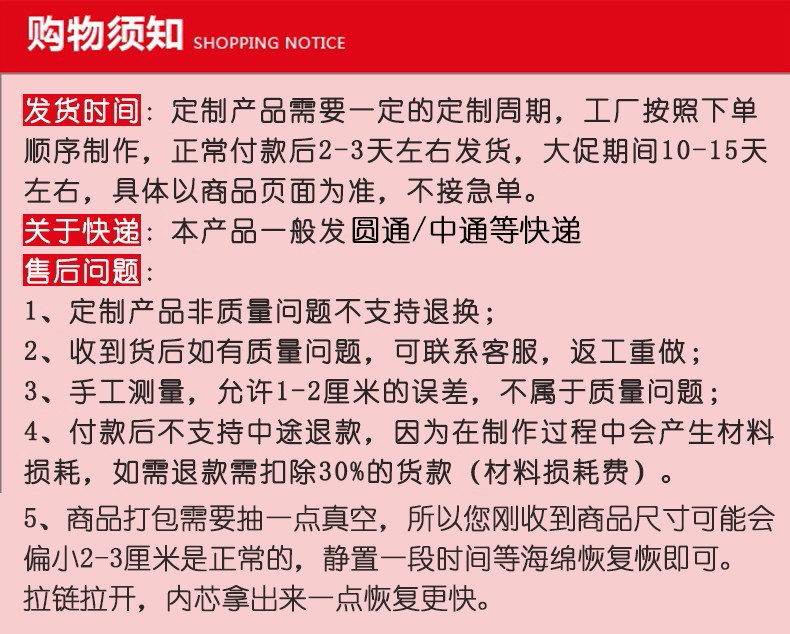 购物须知 SHOPPING NOTICE

发货时间：定制产品需要一定的定制周期，工厂按照下单顺序制作，正常付款后2-3天左右发货，大促期间10-15天左右，具体以商品页面为准，不接急单。

关于快递：本产品一般发圆通/中通等快递

售后问题：

1、定制产品非质量问题不支持退换；

2、收到货后如有质量问题，可联系客服，返工重做；

3、手工测量，允许1-2厘米的误差，不属于质量问题；

4、付款后不支持中途退款，因为在制作过程中会产生材料损耗，如需退款需扣除30%的货款（材料损耗费）。

5、商品打包需要抽一点真空，所以您刚收到商品尺寸可能会偏小2-3厘米是正常的，静置一段时间等海绵恢复恢即可。拉链拉开，内芯拿出来一点恢复更快。